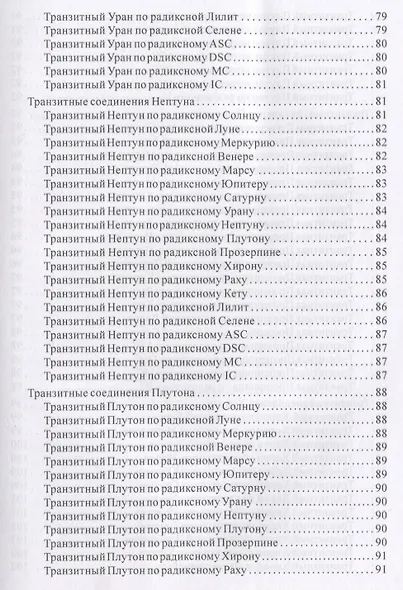 Транзитный Уран по радиксной Лилит 79
Транзитный Уран по радиксной Селене 79
Транзитный Уран по радиксному ASC 80
Транзитный Уран по радиксному DSC 80
Транзитный Уран по радиксному MC 80
Транзитный Уран по радиксному IC 81
Транзитные соединения Нептуна 81
Транзитный Нептун по радиксному Солнцу 81
Транзитный Нептун по радиксной Луне 82
Транзитный Нептун по радиксному Меркурию 82
Транзитный Нептун по радиксной Венере 82
Транзитный Нептун по радиксному Марсу 83
Транзитный Нептун по радиксному Юпитеру 83
Транзитный Нептун по радиксному Сатурну 83
Транзитный Нептун по радиксному Урану 84
Транзитный Нептун по радиксному Нептуну 84
Транзитный Нептун по радиксному Плутону 84
Транзитный Нептун по радиксной Прозерпине 85
Транзитный Нептун по радиксному Хирону 85
Транзитный Нептун по радиксному Раху 85
Транзитный Нептун по радиксному Кету 86
Транзитный Нептун по радиксной Лилит 86
Транзитный Нептун по радиксной Селене 86
Транзитный Нептун по радиксному ASC 87
Транзитный Нептун по радиксному DSC 87
Транзитный Нептун по радиксному MC 87
Транзитный Нептун по радиксному IC 87
Транзитные соединения Плутона 88
Транзитный Плутон по радиксному Солнцу 88
Транзитный Плутон по радиксной Луне 88
Транзитный Плутон по радиксному Меркурию 88
Транзитный Плутон по радиксной Венере 89
Транзитный Плутон по радиксному Марсу 89
Транзитный Плутон по радиксному Юпитеру 89
Транзитный Плутон по радиксному Сатурну 90
Транзитный Плутон по радиксному Урану 90
Транзитный Плутон по радиксному Нептуну 90
Транзитный Плутон по радиксному Плутону 90
Транзитный Плутон по радиксной Прозерпине 90
Транзитный Плутон по радиксному Хирону 91
Транзитный Плутон по радиксному Раху 91